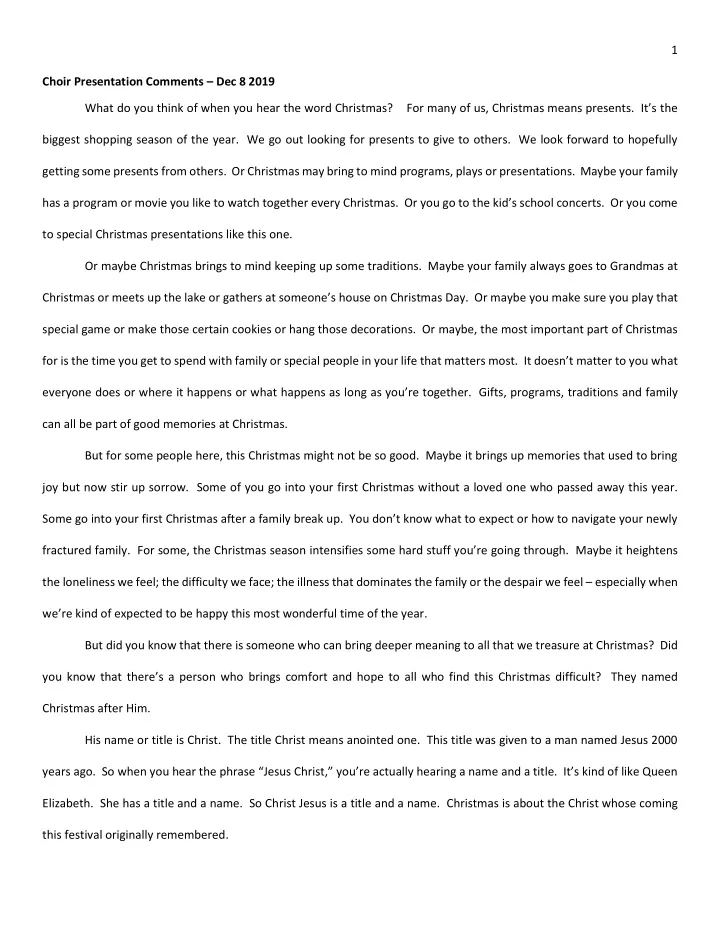 1

Choir Presentation Comments – Dec 8 2019

What do you think of when you hear the word Christmas? For many of us, Christmas means presents. It's the biggest shopping season of the year. We go out looking for presents to give to others. We look forward to hopefully getting some presents from others. Or Christmas may bring to mind programs, plays or presentations. Maybe your family has a program or movie you like to watch together every Christmas. Or you go to the kid's school concerts. Or you come to special Christmas presentations like this one.

Or maybe Christmas brings to mind keeping up some traditions. Maybe your family always goes to Grandmas at Christmas or meets up the lake or gathers at someone's house on Christmas Day. Or maybe you make sure you play that special game or make those certain cookies or hang those decorations. Or maybe, the most important part of Christmas for is the time you get to spend with family or special people in your life that matters most. It doesn't matter to you what everyone does or where it happens or what happens as long as you're together. Gifts, programs, traditions and family can all be part of good memories at Christmas.

But for some people here, this Christmas might not be so good. Maybe it brings up memories that used to bring joy but now stir up sorrow. Some of you go into your first Christmas without a loved one who passed away this year. Some go into your first Christmas after a family break up. You don't know what to expect or how to navigate your newly fractured family. For some, the Christmas season intensifies some hard stuff you're going through. Maybe it heightens the loneliness we feel; the difficulty we face; the illness that dominates the family or the despair we feel – especially when we're kind of expected to be happy this most wonderful time of the year.

But did you know that there is someone who can bring deeper meaning to all that we treasure at Christmas? Did you know that there's a person who brings comfort and hope to all who find this Christmas difficult? They named Christmas after Him.

His name or title is Christ. The title Christ means anointed one. This title was given to a man named Jesus 2000 years ago. So when you hear the phrase "Jesus Christ," you're actually hearing a name and a title. It's kind of like Queen Elizabeth. She has a title and a name. So Christ Jesus is a title and a name. Christmas is about the Christ whose coming this festival originally remembered.